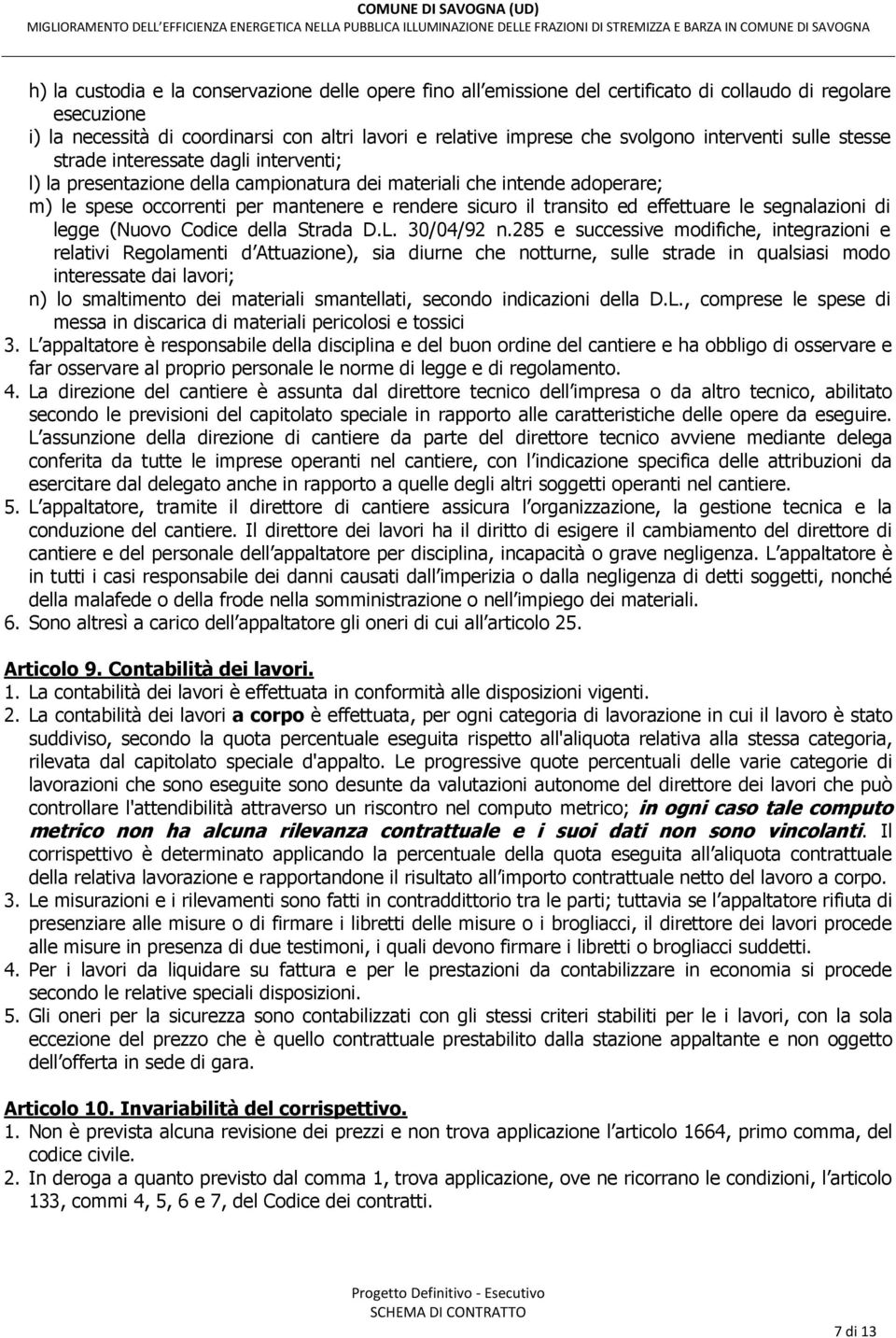 COMUNE DI SAVOGNA (UD)
MIGLIORAMENTO DELL'EFFICIENZA ENERGETICA NELLA PUBBLICA ILLUMINAZIONE DELLE FRAZIONI DI STREMIZZA E BARZA IN COMUNE DI SAVOGNA

h) la custodia e la conservazione delle opere fino all emissione del certificato di collaudo di regolare esecuzione
i) la necessità di coordinarsi con altri lavori e relative imprese che svolgono interventi sulle stesse strade interessate dagli interventi;
l) la presentazione della campionatura dei materiali che intende adoperare;
m) le spese occorrenti per mantenere e rendere sicuro il transito ed effettuare le segnalazioni di legge (Nuovo Codice della Strada D.L. 30/04/92 n.285 e successive modifiche, integrazioni e relativi Regolamenti d Attuazione), sia diurne che notturne, sulle strade in qualsiasi modo interessate dai lavori;
n) lo smaltimento dei materiali smantellati, secondo indicazioni della D.L., comprese le spese di messa in discarica di materiali pericolosi e tossici
3. L appaltatore è responsabile della disciplina e del buon ordine del cantiere e ha obbligo di osservare e far osservare al proprio personale le norme di legge e di regolamento.
4. La direzione del cantiere è assunta dal direttore tecnico dell impresa o da altro tecnico, abilitato secondo le previsioni del capitolato speciale in rapporto alle caratteristiche delle opere da eseguire. L assunzione della direzione di cantiere da parte del direttore tecnico avviene mediante delega conferita da tutte le imprese operanti nel cantiere, con l indicazione specifica delle attribuzioni da esercitare dal delegato anche in rapporto a quelle degli altri soggetti operanti nel cantiere.
5. L appaltatore, tramite il direttore di cantiere assicura l organizzazione, la gestione tecnica e la conduzione del cantiere. Il direttore dei lavori ha il diritto di esigere il cambiamento del direttore di cantiere e del personale dell appaltatore per disciplina, incapacità o grave negligenza. L appaltatore è in tutti i casi responsabile dei danni causati dall imperizia o dalla negligenza di detti soggetti, nonché della malafede o della frode nella somministrazione o nell impiego dei materiali.
6. Sono altresì a carico dell appaltatore gli oneri di cui all articolo 25.

Articolo 9. Contabilità dei lavori.
1. La contabilità dei lavori è effettuata in conformità alle disposizioni vigenti.
2. La contabilità dei lavori a corpo è effettuata, per ogni categoria di lavorazione in cui il lavoro è stato suddiviso, secondo la quota percentuale eseguita rispetto all'aliquota relativa alla stessa categoria, rilevata dal capitolato speciale d'appalto. Le progressive quote percentuali delle varie categorie di lavorazioni che sono eseguite sono desunte da valutazioni autonome del direttore dei lavori che può controllare l'attendibilità attraverso un riscontro nel computo metrico; in ogni caso tale computo metrico non ha alcuna rilevanza contrattuale e i suoi dati non sono vincolanti. Il corrispettivo è determinato applicando la percentuale della quota eseguita all aliquota contrattuale della relativa lavorazione e rapportandone il risultato all importo contrattuale netto del lavoro a corpo.
3. Le misurazioni e i rilevamenti sono fatti in contraddittorio tra le parti; tuttavia se l appaltatore rifiuta di presenziare alle misure o di firmare i libretti delle misure o i brogliacci, il direttore dei lavori procede alle misure in presenza di due testimoni, i quali devono firmare i libretti o brogliacci suddetti.
4. Per i lavori da liquidare su fattura e per le prestazioni da contabilizzare in economia si procede secondo le relative speciali disposizioni.
5. Gli oneri per la sicurezza sono contabilizzati con gli stessi criteri stabiliti per le i lavori, con la sola eccezione del prezzo che è quello contrattuale prestabilito dalla stazione appaltante e non oggetto dell offerta in sede di gara.

Articolo 10. Invariabilità del corrispettivo.
1. Non è prevista alcuna revisione dei prezzi e non trova applicazione l articolo 1664, primo comma, del codice civile.
2. In deroga a quanto previsto dal comma 1, trova applicazione, ove ne ricorrano le condizioni, l articolo 133, commi 4, 5, 6 e 7, del Codice dei contratti.

Progetto Definitivo - Esecutivo
SCHEMA DI CONTRATTO

7 di 13